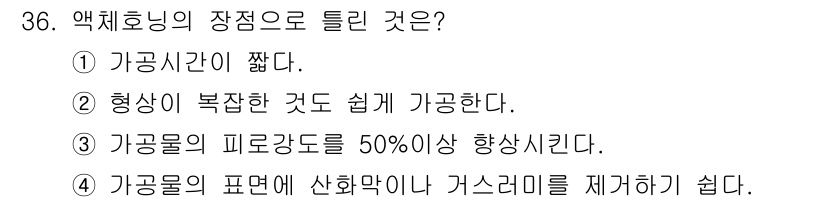 36. 액체호닝의 장점으로 틀린 것은?
① 가공시간이 짧다.
② 형상이 복잡한 것도 쉽게 가공한다.
③ 가공물의 피로강도를 50%이상 향상시킨다.
④ 가공물의 표면에 산화막이나 거스러미를 제거하기 쉽다.